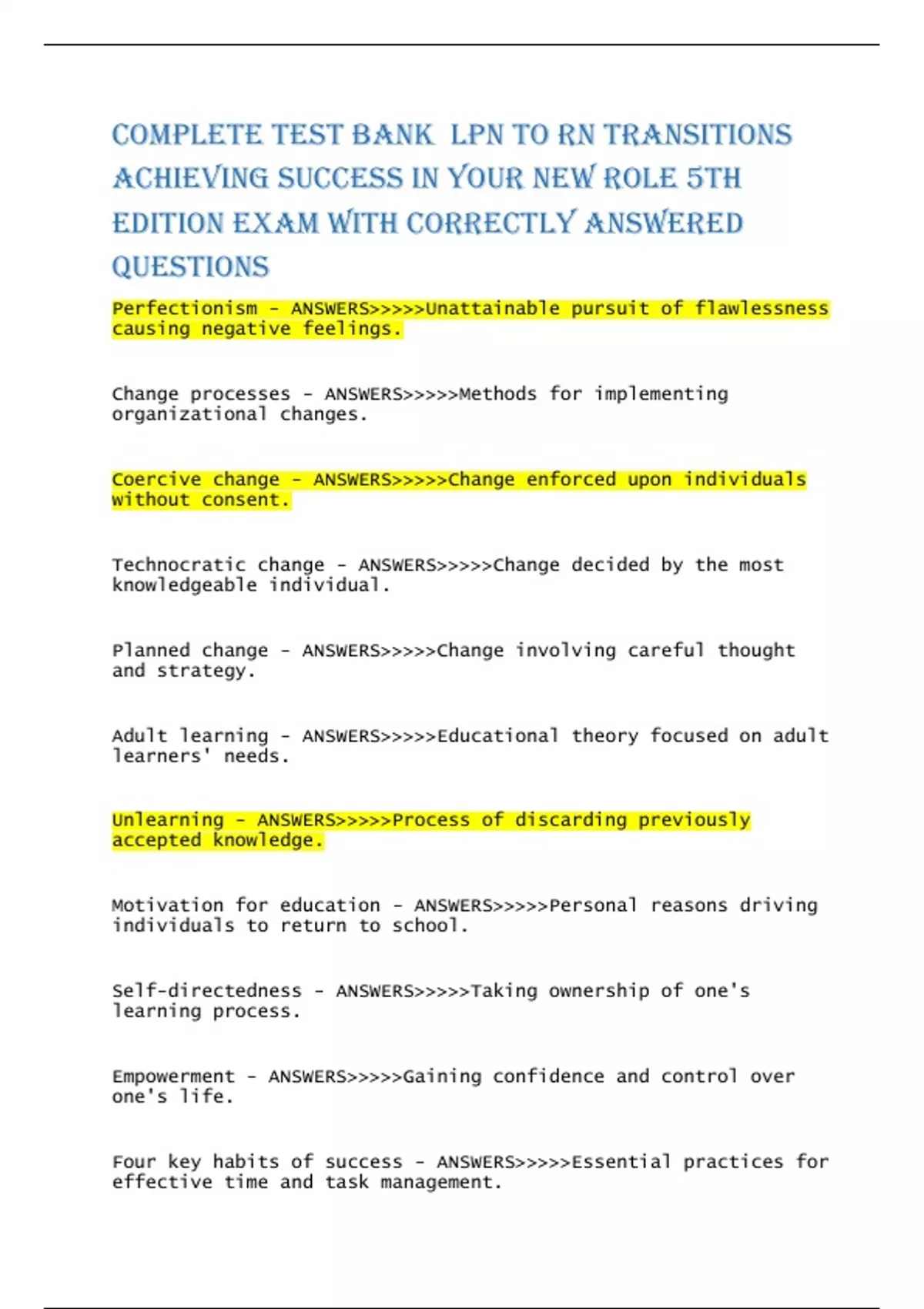 COMPLETE TEST BANK LPN TO RN TRANSITIONS ACHIEVING SUCCESS IN YOUR NEW ROLE 5TH EDITION EXAM WITH CORRECTLY ANSWERED QUESTIONS

Perfectionism - ANSWERS>>>>>Unattainable pursuit of flawlessness causing negative feelings.

Change processes - ANSWERS>>>>>Methods for implementing organizational changes.

Coercive change - ANSWERS>>>>>Change enforced upon individuals without consent.

Technocratic change - ANSWERS>>>>>Change decided by the most knowledgeable individual.

Planned change - ANSWERS>>>>>Change involving careful thought and strategy.

Adult learning - ANSWERS>>>>>Educational theory focused on adult learners' needs.

Unlearning - ANSWERS>>>>>Process of discarding previously accepted knowledge.

Motivation for education - ANSWERS>>>>>Personal reasons driving individuals to return to school.

Self-directedness - ANSWERS>>>>>Taking ownership of one's learning process.

Empowerment - ANSWERS>>>>>Gaining confidence and control over one's life.

Four key habits of success - ANSWERS>>>>>Essential practices for effective time and task management.